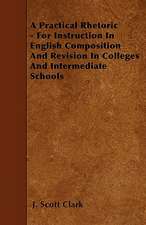 A Practical Rhetoric - For Instruction In English Composition And Revision In Colleges And Intermediate Schools

J. Scott Clark